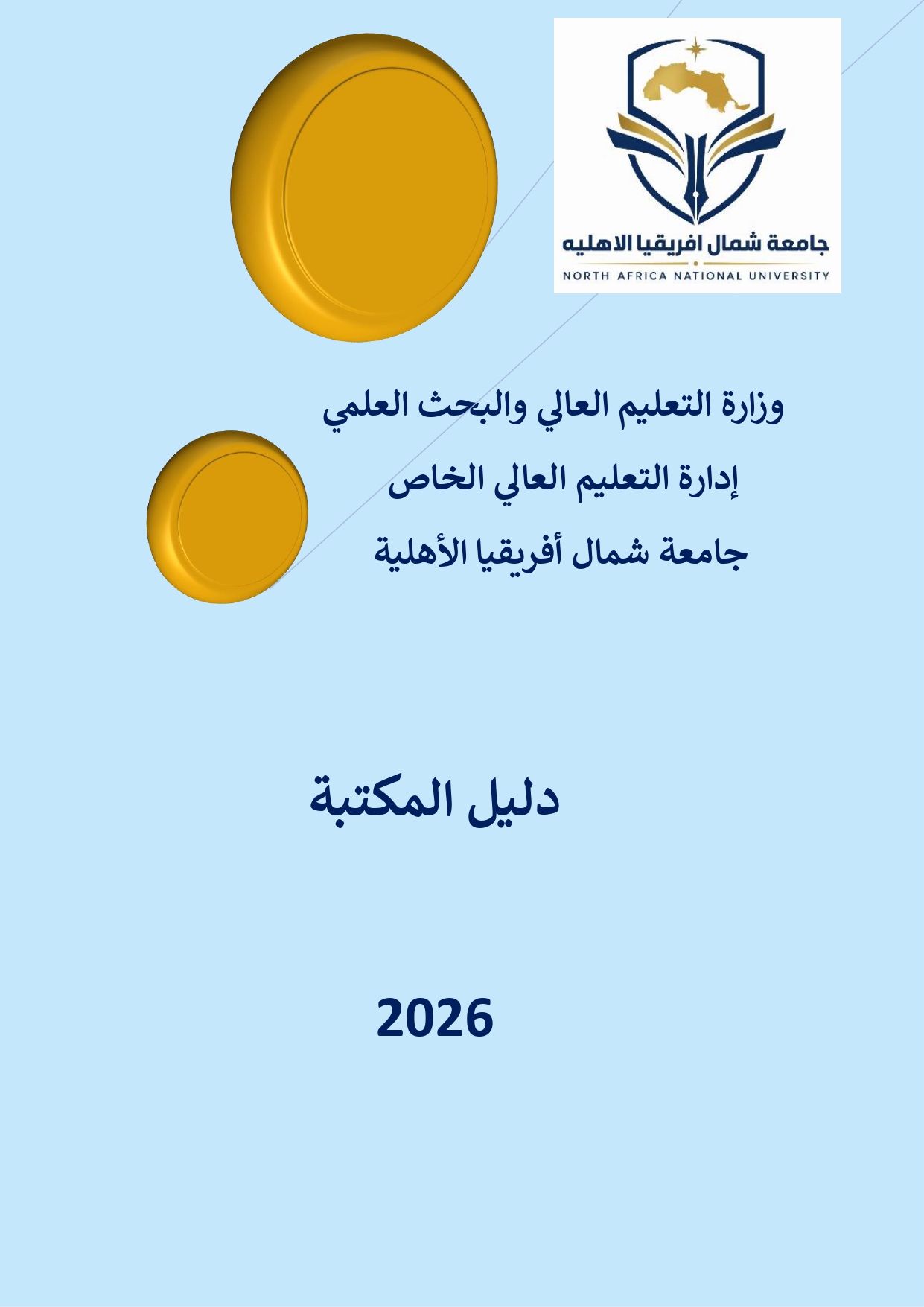 جامعة شمال افريقيا الاهليه
NORTH AFRICA NATIONAL UNIVERSITY

وزارة التعليم العالي والبحث العلمي
إدارة التعليم العالي الخاص
جامعة شمال أفريقيا الأهلية

دليل المكتبة

2026